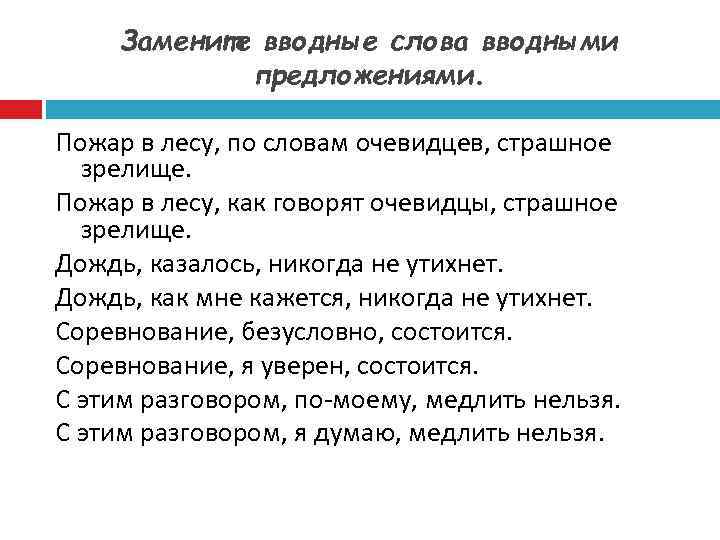 Замените вводные слова вводными предложениями.

Пожар в лесу, по словам очевидцев, страшное зрелище.

Пожар в лесу, как говорят очевидцы, страшное зрелище.

Дождь, казалось, никогда не утихнет.

Дождь, как мне кажется, никогда не утихнет.

Соревнование, безусловно, состоится.

Соревнование, я уверен, состоится.

С этим разговором, по-моему, медлить нельзя.

С этим разговором, я думаю, медлить нельзя.